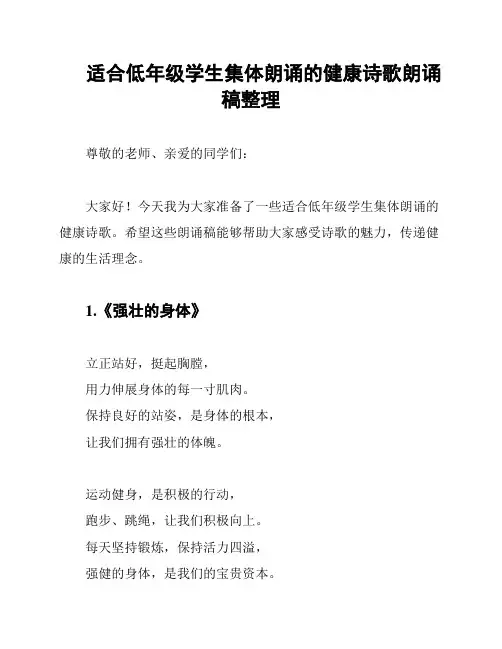 适合低年级学生集体朗诵的健康诗歌朗诵稿整理

尊敬的老师、亲爱的同学们：

大家好！今天我为大家准备了一些适合低年级学生集体朗诵的健康诗歌。希望这些朗诵稿能够帮助大家感受诗歌的魅力，传递健康的生活理念。

1.《强壮的身体》

立正站好，挺起胸膛，
用力伸展身体的每一寸肌肉。
保持良好的站姿，是身体的根本，
让我们拥有强壮的体魄。

运动健身，是积极的行动，
跑步、跳绳，让我们积极向上。
每天坚持锻炼，保持活力四溢，
强健的身体，是我们的宝贵资本。